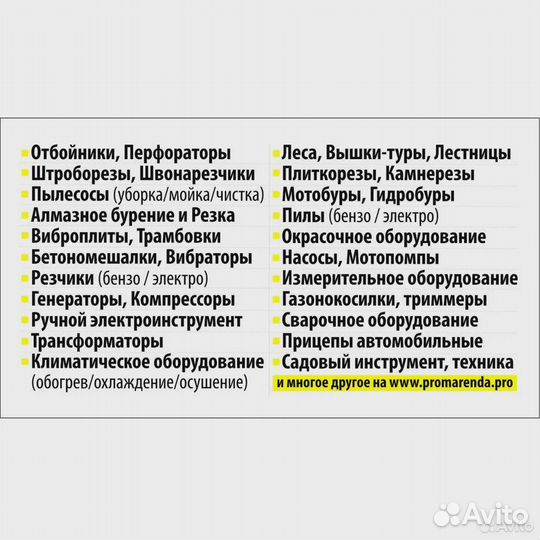 Отбойники, Перфораторы
Штроборезы, Швонарезчики
Пылесосы (уборка/мойка/чистка)
Алмазное бурение и Резка
Виброплиты, Трамбовки
Бетономешалки, Вибраторы
Резчики (бензо / электро)
Генераторы, Компрессоры
Ручной электроинструмент
Трансформаторы
Климатическое оборудование (обогрев/охлаждение/осушение)

Леса, Вышки-туры, Лестницы
Плиткорезы, Камнерезы
Мотобуры, Гидробуры
Пилы (бензо / электро)
Окрасочное оборудование
Насосы, Мотопомпы
Измерительное оборудование
Газонокосилки, триммеры
Сварочное оборудование
Прицепы автомобильные
Садовый инструмент, техника
и многое другое на www.promarenda.pro

Avito